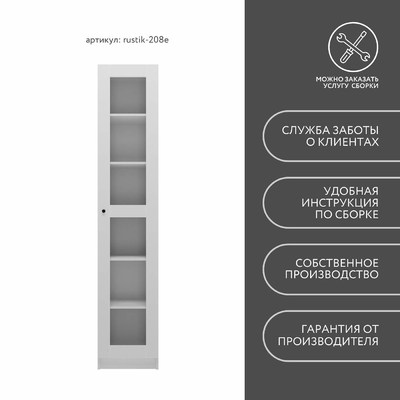 артикул: rustik-208e

МОЖНО ЗАКАЗАТЬ УСЛУГУ СБОРКИ

СЛУЖБА ЗАБОТЫ О КЛИЕНТАХ

УДОБНАЯ ИНСТРУКЦИЯ ПО СБОРКЕ

СОБСТВЕННОЕ ПРОИЗВОДСТВО

ГАРАНТИЯ ОТ ПРОИЗВОДИТЕЛЯ